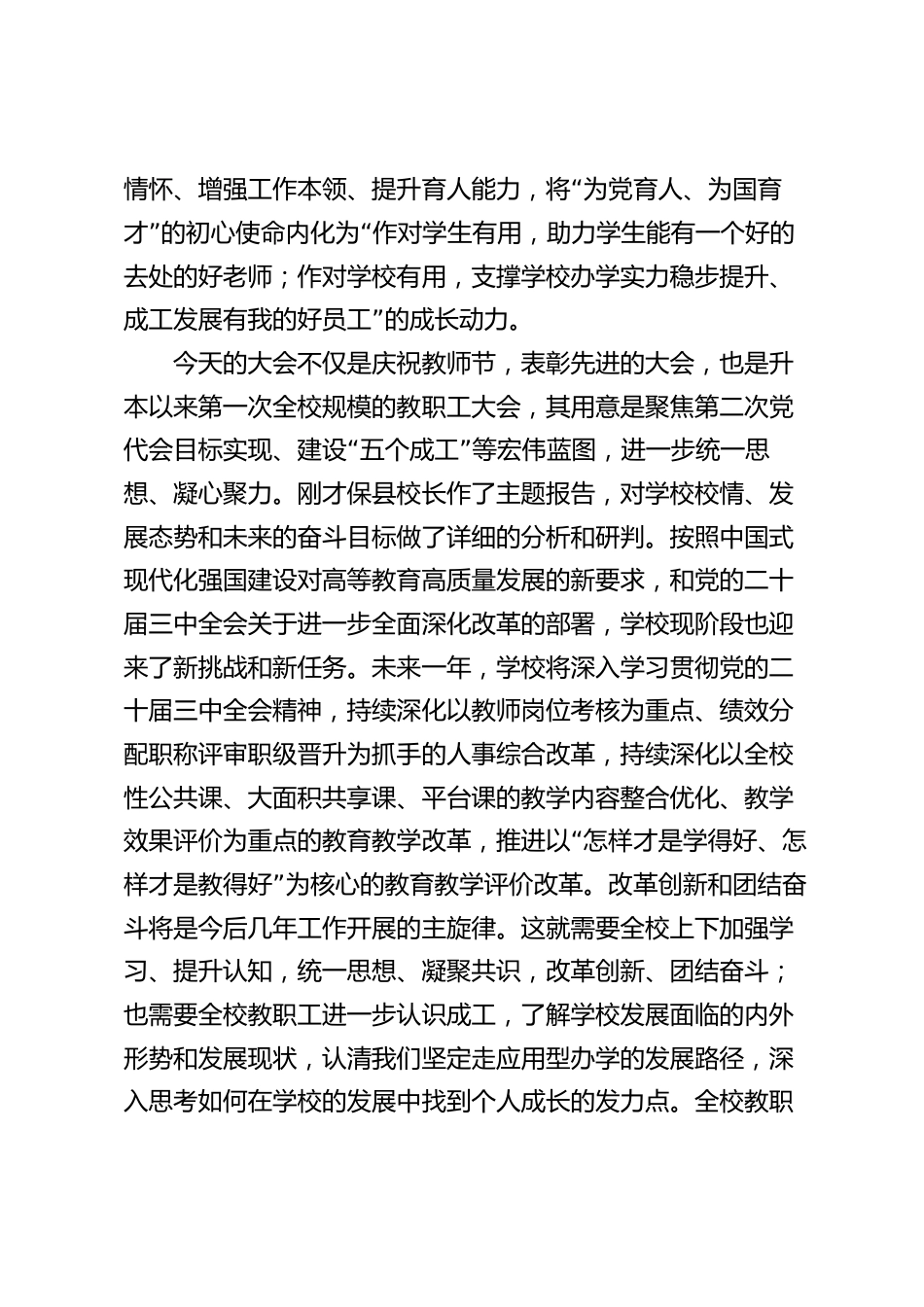 情怀、增强工作本领、提升育人能力，将“为党育人、为国育才”的初心使命内化为“作对学生有用，助力学生能有一个好的去处的好老师；作对学校有用，支撑学校办学实力稳步提升、成工发展有我的好员工”的成长动力。

今天的大会不仅是庆祝教师节，表彰先进的大会，也是升本以来第一次全校规模的教职工大会，其用意是聚焦第二次党代会目标实现、建设“五个成工”等宏伟蓝图，进一步统一思想、凝心聚力。刚才保县校长作了主题报告，对学校校情、发展态势和未来的奋斗目标做了详细的分析和研判。按照中国式现代化强国建设对高等教育高质量发展的新要求，和党的二十届三中全会关于进一步全面深化改革的部署，学校现阶段也迎来了新挑战和新任务。未来一年，学校将深入学习贯彻党的二十届三中全会精神，持续深化以教师岗位考核为重点、绩效分配职称评审职级晋升为抓手的人事综合改革，持续深化以全校性公共课、大面积共享课、平台课的教学内容整合优化、教学效果评价为重点的教育教学改革，推进以“怎样才是学得好、怎样才是教得好”为核心的教育教学评价改革。改革创新和团结奋斗将是今后几年工作开展的主旋律。这就需要全校上下加强学习、提升认知，统一思想、凝聚共识，改革创新、团结奋斗；也需要全校教职工进一步认识成工，了解学校发展面临的内外形势和发展现状，认清我们坚定走应用型办学的发展路径，深入思考如何在学校的发展中找到个人成长的发力点。全校教职